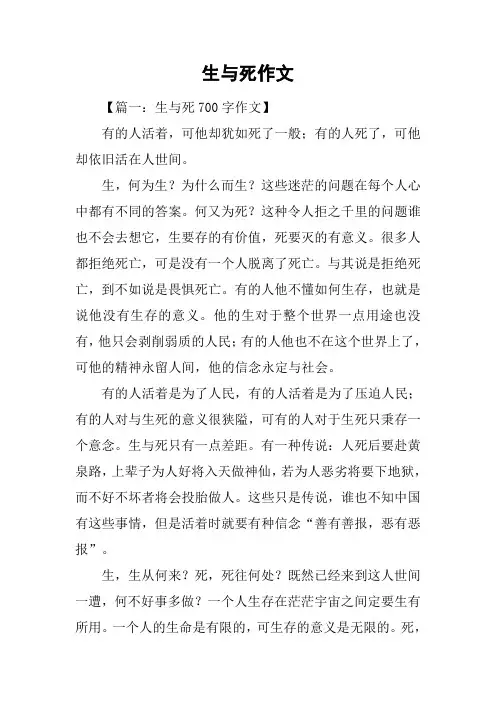 生与死作文

【篇一：生与死 700 字作文】

有的人活着，可他却犹如死了一般；有的人死了，可他却依旧活在人世间。

生，何为生？为什么而生？这些迷茫的问题在每个人心中都有不同的答案。何又为死？这种令人拒之千里的问题谁也不会去想它，生要存的有价值，死要灭的有意义。很多人都拒绝死亡，可是没有一个人脱离了死亡。与其说是拒绝死亡，到不如说是畏惧死亡。有的人他不懂如何生存，也就是说他没有生存的意义。他的生对于整个世界一点用途也没有，他只会剥削弱质的人民；有的人他也不在这个世界上了，可他的精神永留人间，他的信念永定与社会。

有的人活着是为了人民，有的人活着是为了压迫人民；有的人对与生死的意义很狭隘，可有的人对于生死只秉存一个意念。生与死只有一点差距。有一种传说：人死后要赴黄泉路，上辈子为人好将入天做神仙，若为人恶劣将要下地狱，而不好不坏者将会投胎做人。这些只是传说，谁也不知中国有这些事情，但是活着时就要有种信念“善有善报，恶有恶报”。

生，生从何来？死，死往何处？既然已经来到这人世间一遭，何不好事多做？一个人生存在茫茫宇宙之间定要生有所用。一个人的生命是有限的，可生存的意义是无限的。死，